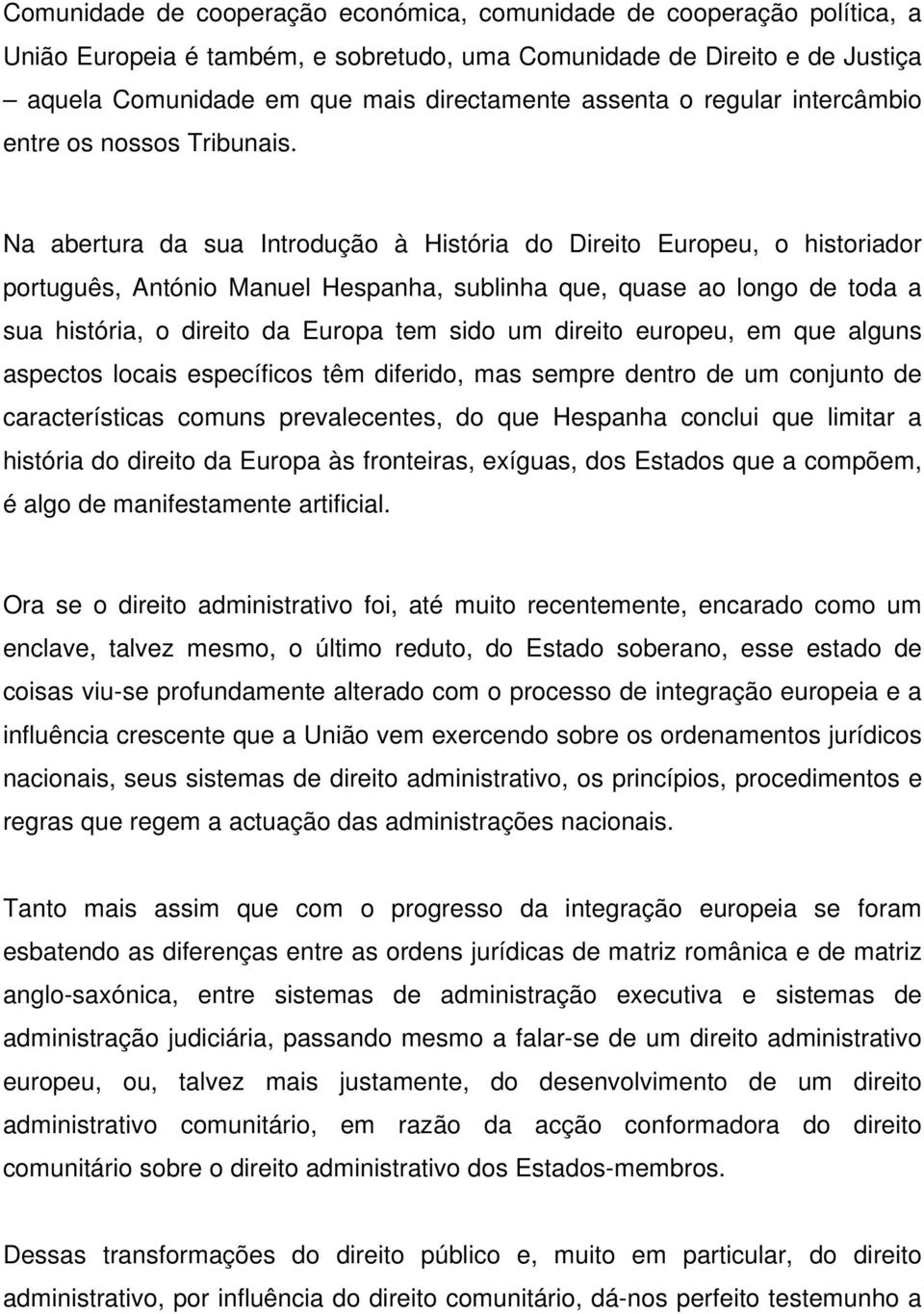 Comunidade de cooperação económica, comunidade de cooperação política, a União Europeia é também, e sobretudo, uma Comunidade de Direito e de Justiça – aquela Comunidade em que mais directamente assenta o regular intercâmbio entre os nossos Tribunais.

Na abertura da sua Introdução à História do Direito Europeu, o historiador português, António Manuel Hespanha, sublinha que, quase ao longo de toda a sua história, o direito da Europa tem sido um direito europeu, em que alguns aspectos locais específicos têm diferido, mas sempre dentro de um conjunto de características comuns prevalecentes, do que Hespanha conclui que limitar a história do direito da Europa às fronteiras, exíguas, dos Estados que a compõem, é algo de manifestamente artificial.

Ora se o direito administrativo foi, até muito recentemente, encarado como um enclave, talvez mesmo, o último reduto, do Estado soberano, esse estado de coisas viu-se profundamente alterado com o processo de integração europeia e a influência crescente que a União vem exercendo sobre os ordenamentos jurídicos nacionais, seus sistemas de direito administrativo, os princípios, procedimentos e regras que regem a actuação das administrações nacionais.

Tanto mais assim que com o progresso da integração europeia se foram esbatendo as diferenças entre as ordens jurídicas de matriz românica e de matriz anglo-saxónica, entre sistemas de administração executiva e sistemas de administração judiciária, passando mesmo a falar-se de um direito administrativo europeu, ou, talvez mais justamente, do desenvolvimento de um direito administrativo comunitário, em razão da acção conformadora do direito comunitário sobre o direito administrativo dos Estados-membros.

Dessas transformações do direito público e, muito em particular, do direito administrativo, por influência do direito comunitário, dá-nos perfeito testemunho a